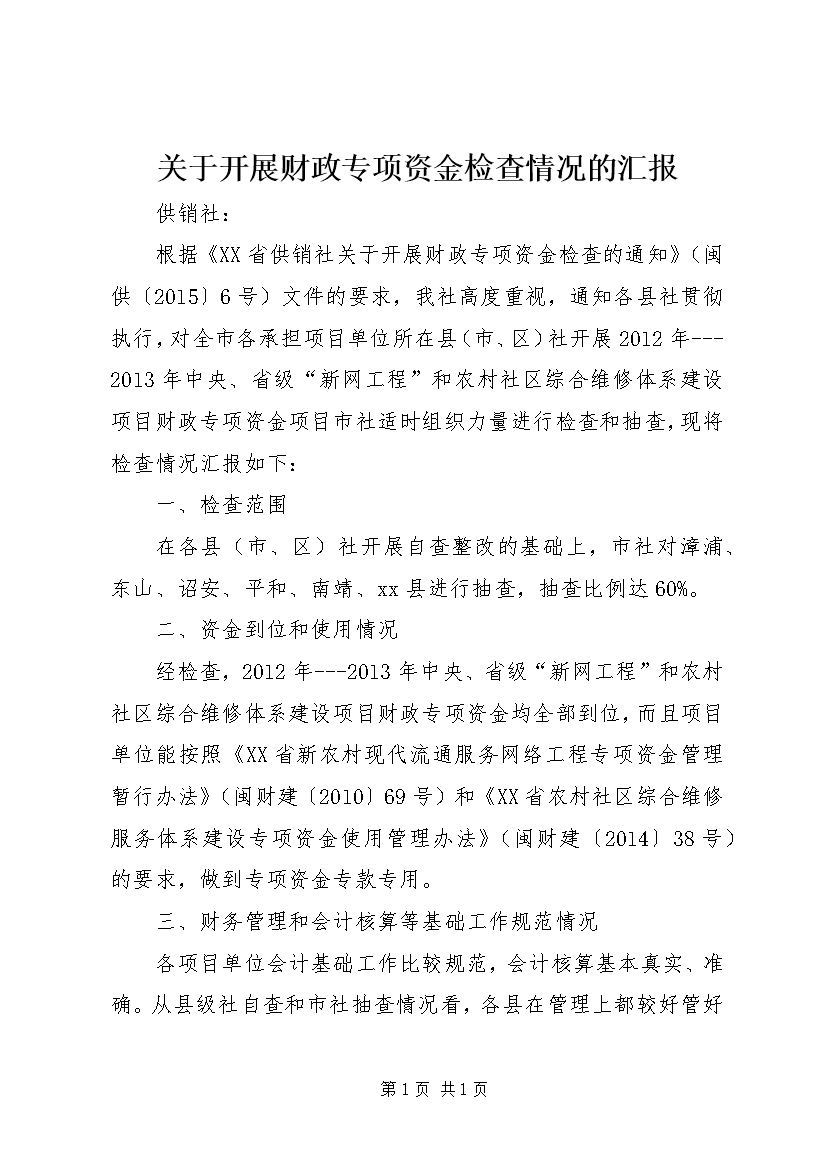 关于开展财政专项资金检查情况的汇报

供销社：

根据《XX省供销社关于开展财政专项资金检查的通知》（闽供〔2015〕6号）文件的要求，我社高度重视，通知各县社贯彻执行，对全市各承担项目单位所在县（市、区）社开展2012年---2013年中央、省级“新网工程”和农村社区综合维修体系建设项目财政专项资金项目市社适时组织力量进行检查和抽查，现将检查情况汇报如下：

一、检查范围

在各县（市、区）社开展自查整改的基础上，市社对漳浦、东山、诏安、平和、南靖、xx县进行抽查，抽查比例达60%。

二、资金到位和使用情况

经检查，2012年---2013年中央、省级“新网工程”和农村社区综合维修体系建设项目财政专项资金均全部到位，而且项目单位能按照《XX省新农村现代流通服务网络工程专项资金管理暂行办法》（闽财建〔2010〕69号）和《XX省农村社区综合维修服务体系建设专项资金使用管理办法》（闽财建〔2014〕38号）的要求，做到专项资金专款专用。

三、财务管理和会计核算等基础工作规范情况

各项目单位会计基础工作比较规范，会计核算基本真实、准确。从县级社自查和市社抽查情况看，各县在管理上都较好管好

第1页 共1页